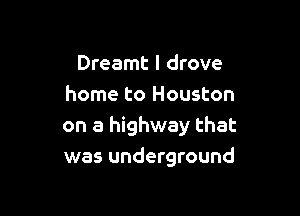 Dreamt I drove home to Houston on a highway that was underground